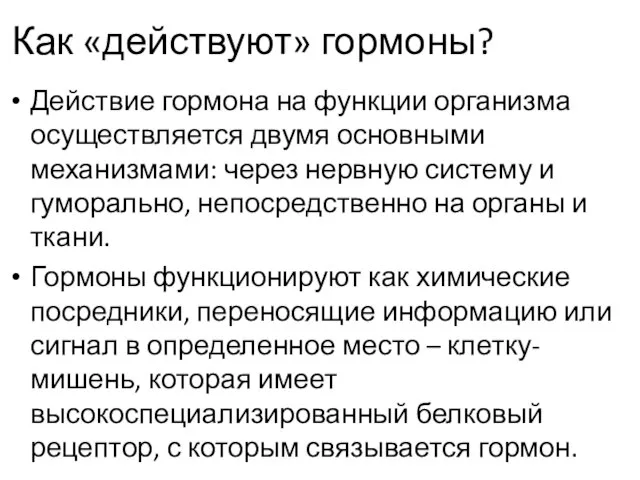 Как «действуют» гормоны?

• Действие гормона на функции организма осуществляется двумя основными механизмами: через нервную систему и гуморально, непосредственно на органы и ткани.

• Гормоны функционируют как химические посредники, переносящие информацию или сигнал в определенное место – клетку-мишень, которая имеет высокоспециализированный белковый рецептор, с которым связывается гормон.